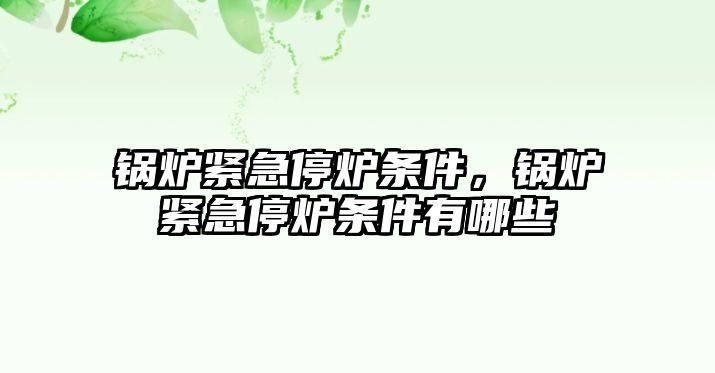 锅炉紧急停炉条件，锅炉紧急停炉条件有哪些